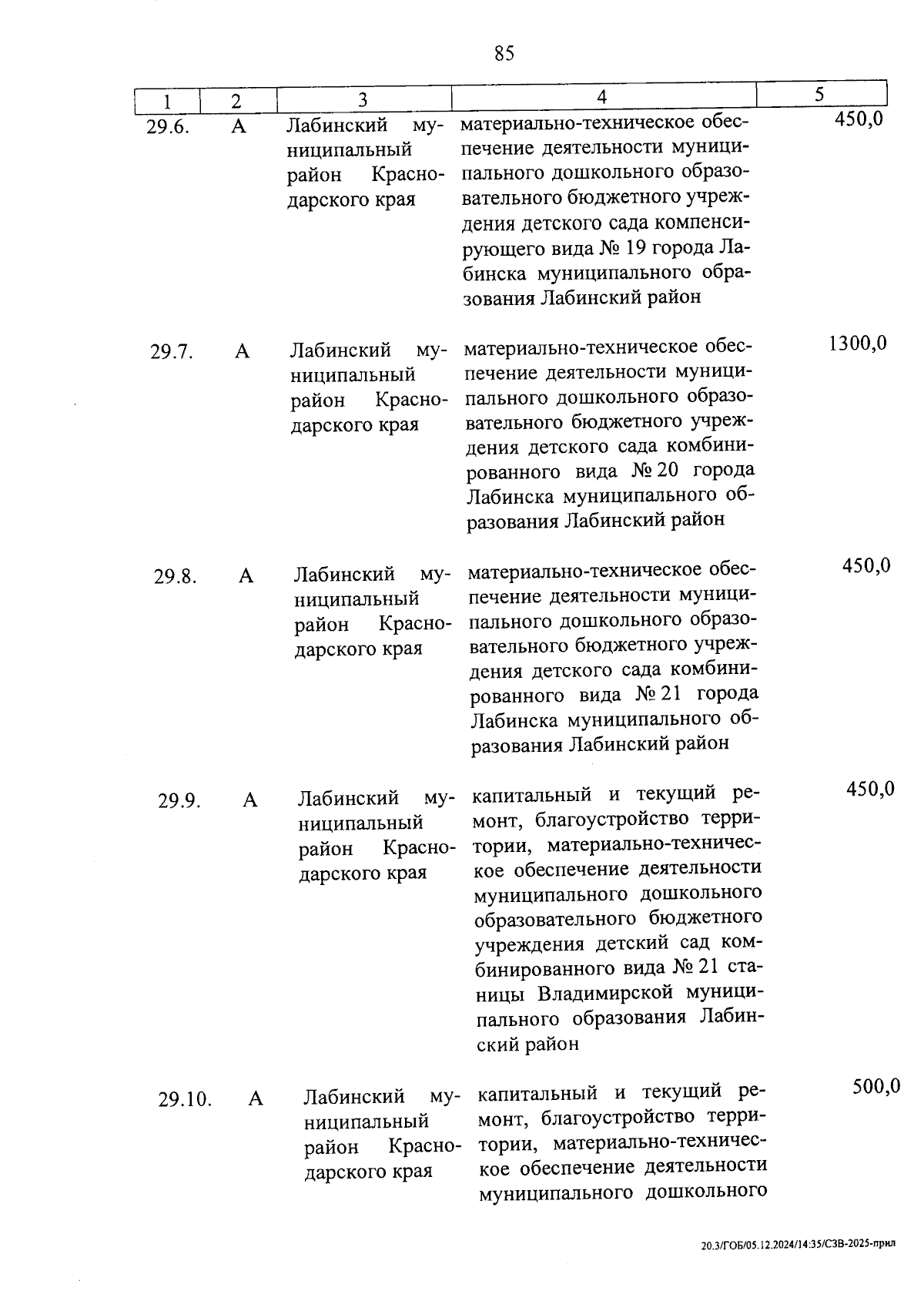 85

| 1 | 2 | 3 | 4 | 5 |
|---|---|---|---|---|
| 29.6. | А | Лабинский муниципальный район Краснодарского края | материально-техническое обеспечение деятельности муниципального дошкольного образовательного бюджетного учреждения детского сада компенсирующего вида № 19 города Лабинска муниципального образования Лабинский район | 450,0 |
| 29.7. | А | Лабинский муниципальный район Краснодарского края | материально-техническое обеспечение деятельности муниципального дошкольного образовательного бюджетного учреждения детского сада комбинированного вида № 20 города Лабинска муниципального образования Лабинский район | 1300,0 |
| 29.8. | А | Лабинский муниципальный район Краснодарского края | материально-техническое обеспечение деятельности муниципального дошкольного образовательного бюджетного учреждения детского сада комбинированного вида № 21 города Лабинска муниципального образования Лабинский район | 450,0 |
| 29.9. | А | Лабинский муниципальный район Краснодарского края | капитальный и текущий ремонт, благоустройство территории, материально-техническое обеспечение деятельности муниципального дошкольного образовательного бюджетного учреждения детский сад комбинированного вида № 21 станицы Владимирской муниципального образования Лабинский район | 450,0 |
| 29.10. | А | Лабинский муниципальный район Краснодарского края | капитальный и текущий ремонт, благоустройство территории, материально-техническое обеспечение деятельности муниципального дошкольного | 500,0 |

20.3/ГОБ/05.12.2024/14:35/СЗВ-2025-прил